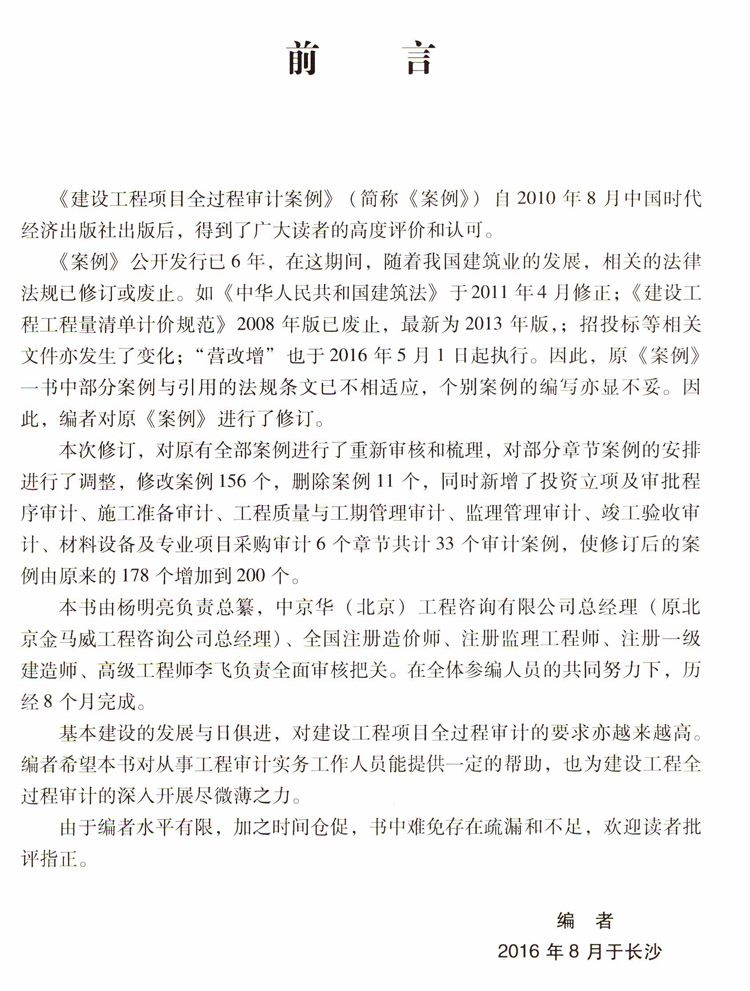 前　言

《建设工程项目全过程审计案例》（简称《案例》）自 2010 年 8 月中国时代经济出版社出版后，得到了广大读者的高度评价和认可。

《案例》公开发行已 6 年，在这期间，随着我国建筑业的发展，相关的法律法规已修订或废止。如《中华人民共和国建筑法》于 2011 年 4 月修正；《建设工程工程量清单计价规范》2008 年版已废止，最新为 2013 年版，；招投标等相关文件亦发生了变化；“营改增”也于 2016 年 5 月 1 日起执行。因此，原《案例》一书中部分案例与引用的法规条文已不相适应，个别案例的编写亦显不妥。因此，编者对原《案例》进行了修订。

本次修订，对原有全部案例进行了重新审核和梳理，对部分章节案例的安排进行了调整，修改案例 156 个，删除案例 11 个，同时新增了投资立项及审批程序审计、施工准备审计、工程质量与工期管理审计、监理管理审计、竣工验收审计、材料设备及专业项目采购审计 6 个章节共计 33 个审计案例，使修订后的案例由原来的 178 个增加到 200 个。

本书由杨明亮负责总纂，中京华（北京）工程咨询有限公司总经理（原北京金马威工程咨询公司总经理）、全国注册造价师、注册监理工程师、注册一级建造师、高级工程师李飞负责全面审核把关。在全体参编人员的共同努力下，历经 8 个月完成。

基本建设的发展与日俱进，对建设工程项目全过程审计的要求亦越来越高。编者希望本书对从事工程审计实务工作人员能提供一定的帮助，也为建设工程全过程审计的深入开展尽微薄之力。

由于编者水平有限，加之时间仓促，书中难免存在疏漏和不足，欢迎读者批评指正。

编　者
2016 年 8 月于长沙